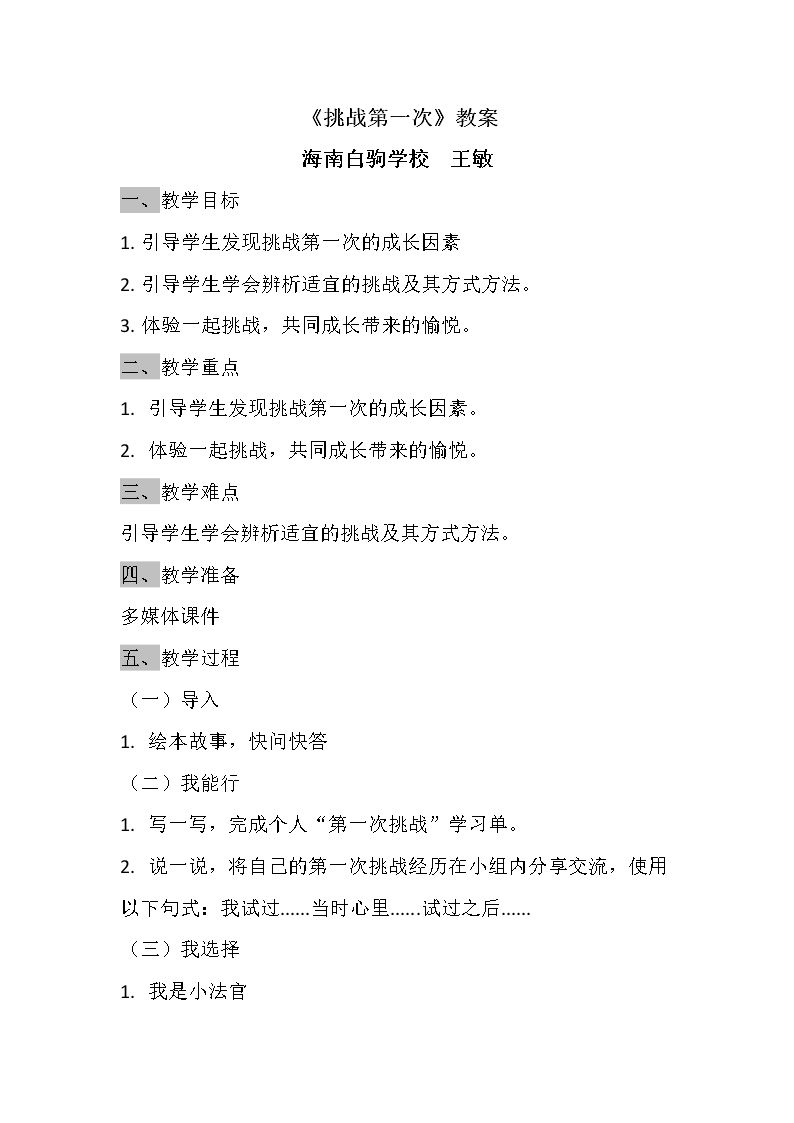 《挑战第一次》教案

海南白驹学校 王敏

一、教学目标

1.引导学生发现挑战第一次的成长因素

2.引导学生学会辨析适宜的挑战及其方式方法。

3.体验一起挑战，共同成长带来的愉悦。

二、教学重点

1.引导学生发现挑战第一次的成长因素。

2.体验一起挑战，共同成长带来的愉悦。

三、教学难点

引导学生学会辨析适宜的挑战及其方式方法。

四、教学准备

多媒体课件

五、教学过程

（一）导入

1.绘本故事，快问快答

（二）我能行

1.写一写，完成个人“第一次挑战”学习单。

2.说一说，将自己的第一次挑战经历在小组内分享交流，使用以下句式：我试过……当时心里……试过之后……

（三）我选择

1.我是小法官